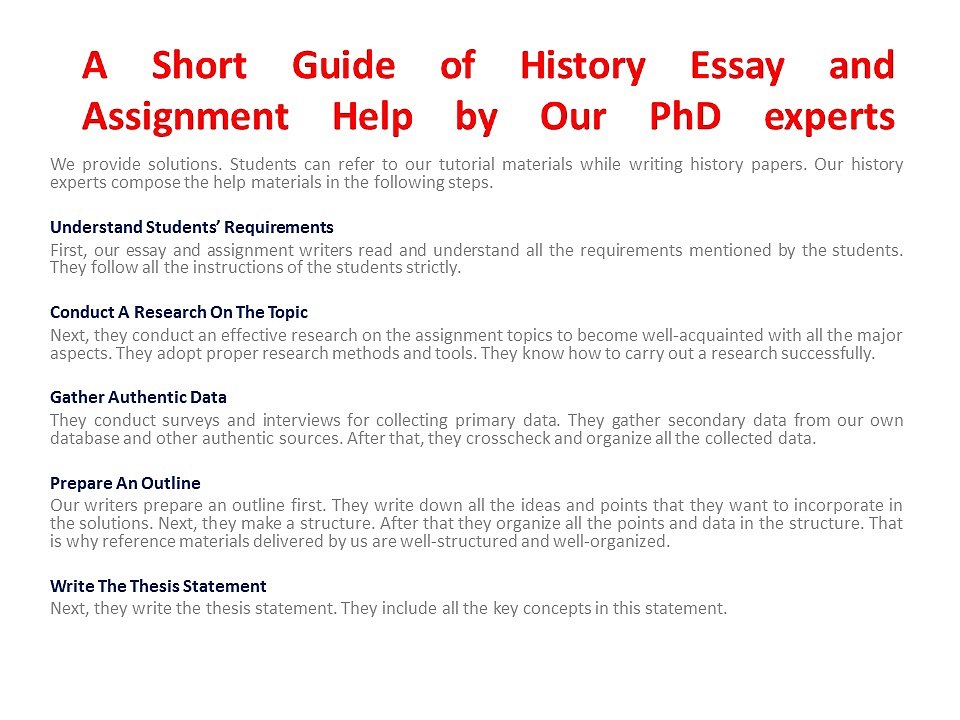 A Short Guide of History Essay and Assignment Help by Our PhD experts

We provide solutions. Students can refer to our tutorial materials while writing history papers. Our history experts compose the help materials in the following steps.

Understand Students' Requirements
First, our essay and assignment writers read and understand all the requirements mentioned by the students. They follow all the instructions of the students strictly.

Conduct A Research On The Topic
Next, they conduct an effective research on the assignment topics to become well-acquainted with all the major aspects. They adopt proper research methods and tools. They know how to carry out a research successfully.

Gather Authentic Data
They conduct surveys and interviews for collecting primary data. They gather secondary data from our own database and other authentic sources. After that, they crosscheck and organize all the collected data.

Prepare An Outline
Our writers prepare an outline first. They write down all the ideas and points that they want to incorporate in the solutions. Next, they make a structure. After that they organize all the points and data in the structure. That is why reference materials delivered by us are well-structured and well-organized.

Write The Thesis Statement
Next, they write the thesis statement. They include all the key concepts in this statement.